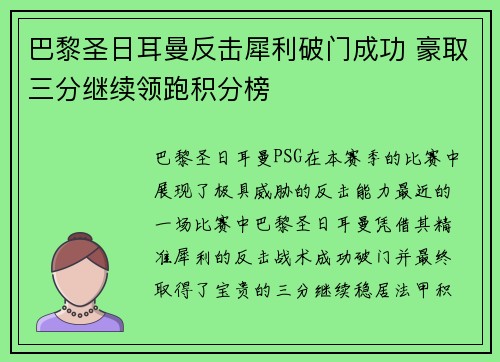 巴黎圣日耳曼反击犀利破门成功 豪取三分继续领跑积分榜

巴黎圣日耳曼PSG在本赛季的比赛中展现了极具威胁的反击能力最近的一场比赛中巴黎圣日耳曼凭借其精准犀利的反击战术成功破门并最终取得了宝贵的三分继续稳居法甲积